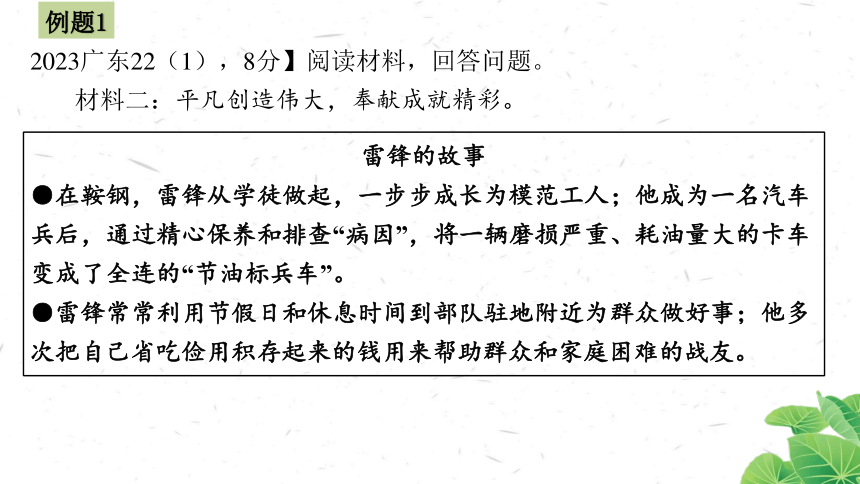 例题1

2023广东22（1），8分】阅读材料，回答问题。

材料二：平凡创造伟大，奉献成就精彩。

雷锋的故事

●在鞍钢，雷锋从学徒做起，一步步成长为模范工人；他成为一名汽车兵后，通过精心保养和排查“病因”，将一辆磨损严重、耗油量大的卡车变成了全连的“节油标兵车”。

●雷锋常常利用节假日和休息时间到部队驻地附近为群众做好事；他多次把自己省吃俭用积存起来的钱用来帮助群众和家庭困难的战友。